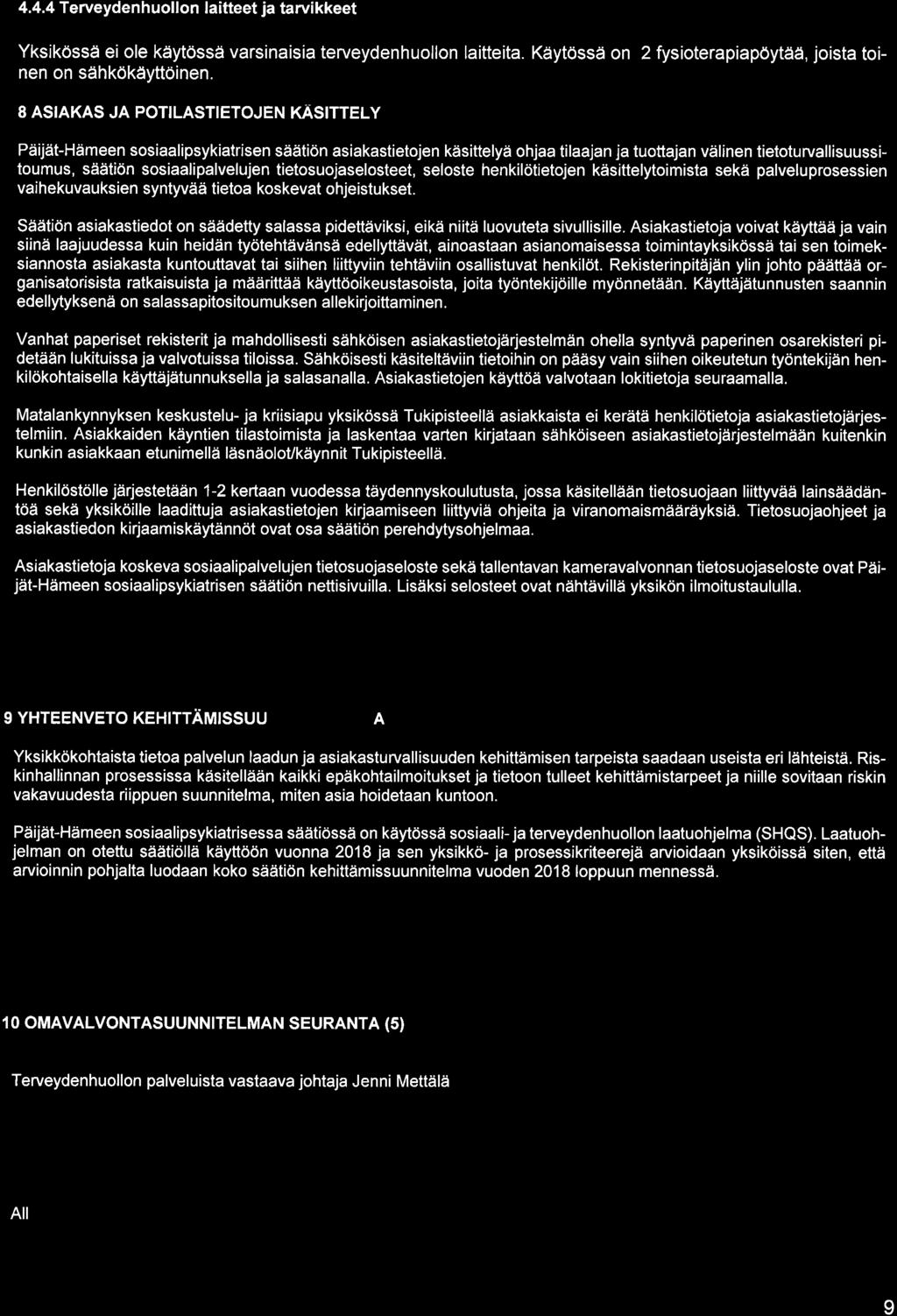 4.4.4 Terveydenhuollon laitteet ja tarvikkeet

Yksikössä ei ole käytössä varsinaisia terveydenhuollon laitteita. Käytössä on 2 fysioterapiapöytää, joista toinen on sähkökäyttöinen.

8 ASIAKAS JA POTILASTIETOJEN KÄSITTELY

Päijät-Hämeen sosiaalipsykiatrisen säätiön asiakastietojen käsittelyä ohjaa tilaajan ja tuottajan välinen tietoturvallisuussitoumus, säätiön sosiaalipalvelujen tietosuojaselosteet, seloste henkilötietojen käsittelytoimista sekä palveluprosessien vaihekuvauksien syntyvää tietoa koskevat ohjeistukset.

Säätiön asiakastiedot on säädetty salassa pidettäviksi, eikä niitä luovuteta sivullisille. Asiakastietoja voivat käyttää ja vain siinä laajuudessa kuin heidän työtehtävänsä edellyttävät, ainoastaan asianomaisessa toimintayksikössä tai sen toimeksiannosta asiakasta kuntouttavat tai siihen liittyviin tehtäviin osallistuvat henkilöt. Rekisterinpitäjän ylin johto päättää organisatorisista ratkaisuista ja määrittää käyttöoikeustasoista, joita työntekijöille myönnetään. Käyttäjätunnusten saannin edellytyksenä on salassapitositoumuksen allekirjoittaminen.

Vanhat paperiset rekisterit ja mahdollisesti sähköisen asiakastietojärjestelmän ohella syntyvä paperinen osarekisteri pidetään lukituissa ja valvotuissa tiloissa. Sähköisesti käsiteltäviin tietoihin on pääsy vain siihen oikeutetun työntekijän henkilökohtaisella käyttäjätunnuksella ja salasanalla. Asiakastietojen käyttöä valvotaan lokitietoja seuraamalla.

Matalankynnyksen keskustelu- ja kriisiapu yksikössä Tukipisteellä asiakkaista ei kerätä henkilötietoja asiakastietojärjestelmiin. Asiakkaiden käyntien tilastoimista ja laskentaa varten kirjataan sähköiseen asiakastietojärjestelmään kuitenkin kunkin asiakkaan etunimellä läsnäolot/käynnit Tukipisteellä.

Henkilöstölle järjestetään 1-2 kertaan vuodessa täydennyskoulutusta, jossa käsitellään tietosuojaan liittyvää lainsäädäntöä sekä yksiköille laadittuja asiakastietojen kirjaamiseen liittyviä ohjeita ja viranomaismääräyksiä. Tietosuojaohjeet ja asiakastiedon kirjaamiskäytännöt ovat osa säätiön perehdytysohjelmaa.

Asiakastietoja koskeva sosiaalipalvelujen tietosuojaseloste sekä tallentavan kameravalvonnan tietosuojaseloste ovat Päijät-Hämeen sosiaalipsykiatrisen säätiön nettisivuilla. Lisäksi selosteet ovat nähtävillä yksikön ilmoitustaululla.

9 YHTEENVETO KEHITTÄMISSUU A

Yksikkökohtaista tietoa palvelun laadun ja asiakasturvallisuuden kehittämisen tarpeista saadaan useista eri lähteistä. Riskinhallinnan prosessissa käsitellään kaikki epäkohtailmoitukset ja tietoon tulleet kehittämistarpeet ja niille sovitaan riskin vakavuudesta riippuen suunnitelma, miten asia hoidetaan kuntoon.

Päijät-Hämeen sosiaalipsykiatrisessa säätiössä on käytössä sosiaali- ja terveydenhuollon laatuohjelma (SHQS). Laatuohjelman on otettu säätiöllä käyttöön vuonna 2018 ja sen yksikkö- ja prosessikriteerejä arvioidaan yksiköissä siten, että arvioinnin pohjalta luodaan koko säätiön kehittämissuunnitelma vuoden 2018 loppuun mennessä.

10 OMAVALVONTASUUNNITELMAN SEURANTA (5)

Terveydenhuollon palveluista vastaava johtaja Jenni Mettälä

All

9